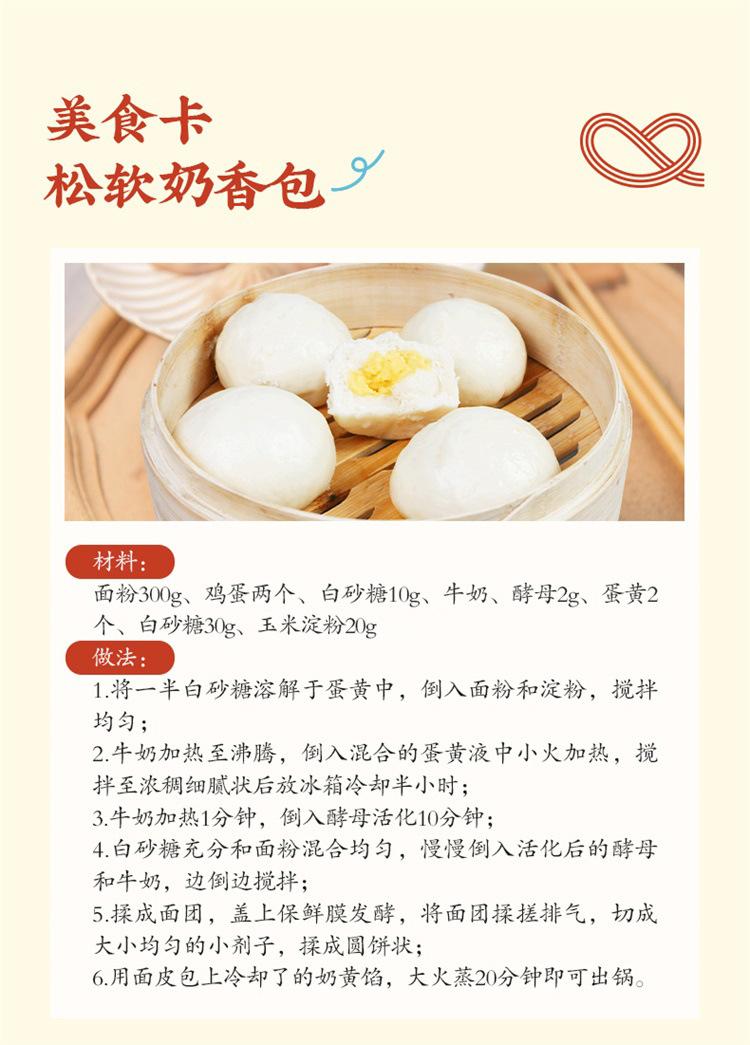 美食卡
松软奶香包

材料：

面粉300g、鸡蛋两个、白砂糖10g、牛奶、酵母2g、蛋黄2个、白砂糖30g、玉米淀粉20g

做法：

1.将一半白砂糖溶解于蛋黄中，倒入面粉和淀粉，搅拌均匀；
2.牛奶加热至沸腾，倒入混合的蛋黄液中小火加热，搅拌至浓稠细腻状后放冰箱冷却半小时；
3.牛奶加热1分钟，倒入酵母活化10分钟；
4.白砂糖充分和面粉混合均匀，慢慢倒入活化后的酵母和牛奶，边倒边搅拌；
5.揉成面团，盖上保鲜膜发酵，将面团揉搓排气，切成大小均匀的小剂子，揉成圆饼状；
6.用面皮包上冷却了的奶黄馅，大火蒸20分钟即可出锅。